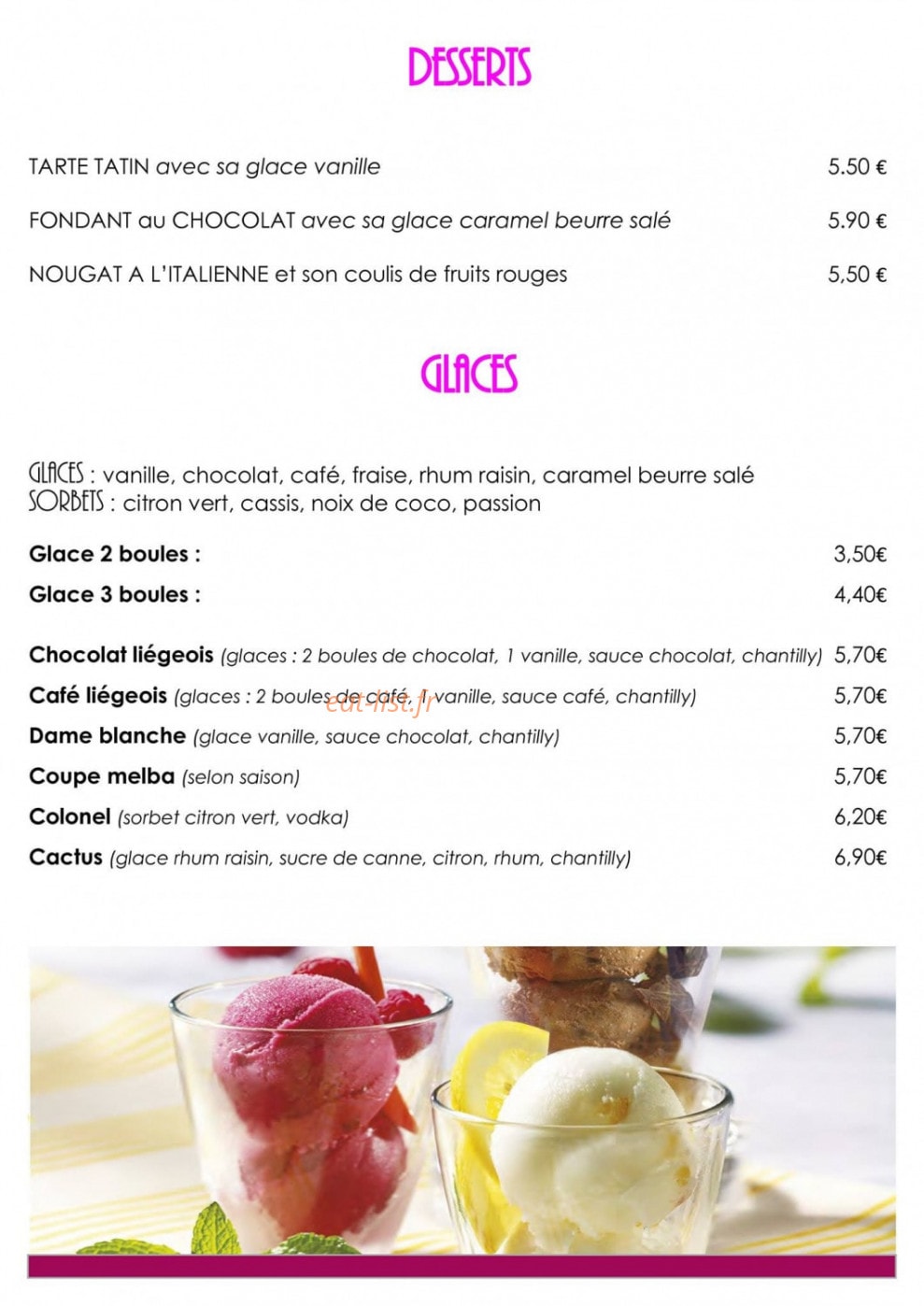 DESSERTS

TARTE TATIN avec sa glace vanille 5.50 €

FONDANT au CHOCOLAT avec sa glace caramel beurre salé 5.90 €

NOUGAT A L'ITALIENNE et son coulis de fruits rouges 5,50 €

GLACES

GLACES : vanille, chocolat, café, fraise, rhum raisin, caramel beurre salé
SORBETS : citron vert, cassis, noix de coco, passion

Glace 2 boules : 3,50€

Glace 3 boules : 4,40€

Chocolat liégeois (glaces : 2 boules de chocolat, 1 vanille, sauce chocolat, chantilly) 5,70€

Café liégeois (glaces : 2 boules de café, 1 vanille, sauce café, chantilly) 5,70€

Dame blanche (glace vanille, sauce chocolat, chantilly) 5,70€

Coupe melba (selon saison) 5,70€

Colonel (sorbet citron vert, vodka) 6,20€

Cactus (glace rhum raisin, sucre de canne, citron, rhum, chantilly) 6,90€

eat-list.fr